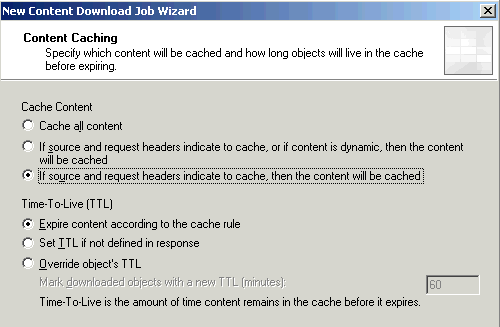 New Content Download Job Wizard

Content Caching
Specify which content will be cached and how long objects will live in the cache before expiring.

Cache Content
Cache all content
If source and request headers indicate to cache, or if content is dynamic, then the content will be cached
If source and request headers indicate to cache, then the content will be cached

Time-To-Live (TTL)
Expire content according to the cache rule
Set TTL if not defined in response
Override object's TTL
Mark downloaded objects with a new TTL (minutes): 60
Time-To-Live is the amount of time content remains in the cache before it expires.